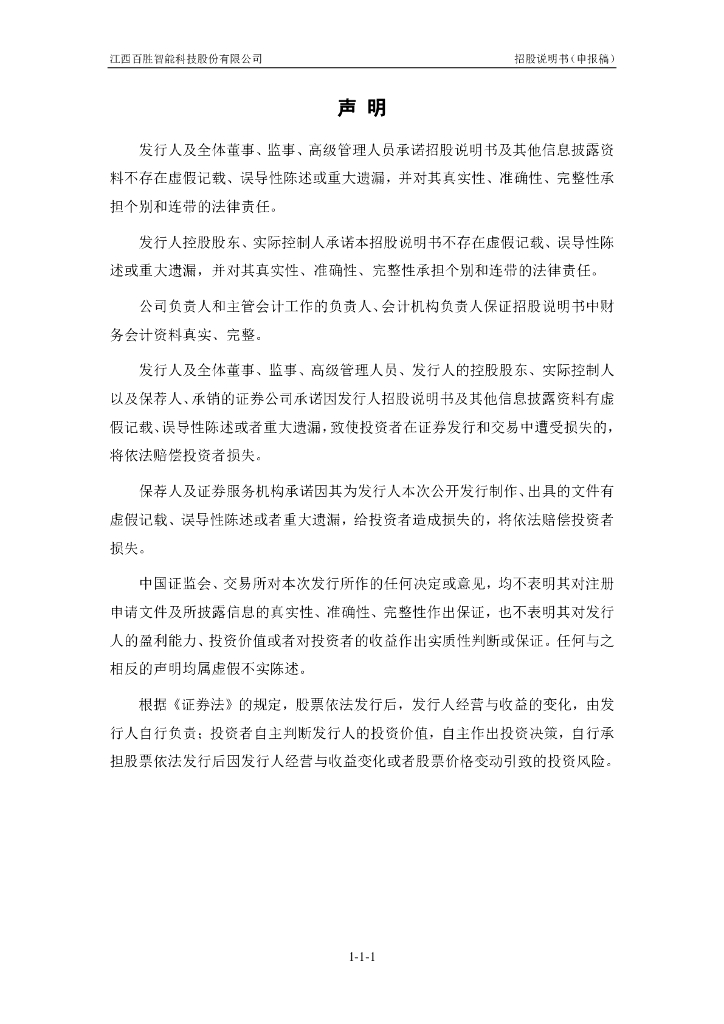 江西百胜智能科技股份有限公司

招股说明书（申报稿）

声 明

发行人及全体董事、监事、高级管理人员承诺招股说明书及其他信息披露资料不存在虚假记载、误导性陈述或重大遗漏，并对其真实性、准确性、完整性承担个别和连带的法律责任。

发行人控股股东、实际控制人承诺本招股说明书不存在虚假记载、误导性陈述或重大遗漏，并对其真实性、准确性、完整性承担个别和连带的法律责任。

公司负责人和主管会计工作的负责人、会计机构负责人保证招股说明书中财务会计资料真实、完整。

发行人及全体董事、监事、高级管理人员、发行人的控股股东、实际控制人以及保荐人、承销的证券公司承诺因发行人招股说明书及其他信息披露资料有虚假记载、误导性陈述或者重大遗漏，致使投资者在证券发行和交易中遭受损失的，将依法赔偿投资者损失。

保荐人及证券服务机构承诺因其为发行人本次公开发行制作、出具的文件有虚假记载、误导性陈述或者重大遗漏，给投资者造成损失的，将依法赔偿投资者损失。

中国证监会、交易所对本次发行所作的任何决定或意见，均不表明其对注册申请文件及所披露信息的真实性、准确性、完整性作出保证，也不表明其对发行人的盈利能力、投资价值或者对投资者的收益作出实质性判断或保证。任何与之相反的声明均属虚假不实陈述。

根据《证券法》的规定，股票依法发行后，发行人经营与收益的变化，由发行人自行负责；投资者自主判断发行人的投资价值，自主作出投资决策，自行承担股票依法发行后因发行人经营与收益变化或者股票价格变动引致的投资风险。

1-1-1